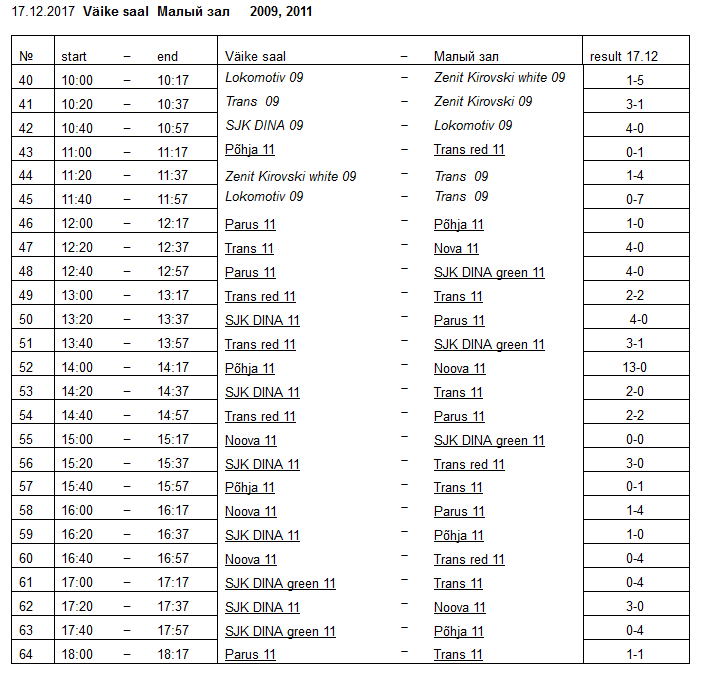 17.12.2017 Väike saal Малый зал 2009, 2011

| № | start | – | end | Väike saal | – | Малый зал | result 17.12 |
|---|---|---|---|---|---|---|---|
| 40 | 10:00 | – | 10:17 | Lokomotiv 09 | – | Zenit Kirovski white 09 | 1-5 |
| 41 | 10:20 | – | 10:37 | Trans 09 | – | Zenit Kirovski 09 | 3-1 |
| 42 | 10:40 | – | 10:57 | SJK DINA 09 | – | Lokomotiv 09 | 4-0 |
| 43 | 11:00 | – | 11:17 | Põhja 11 | – | Trans red 11 | 0-1 |
| 44 | 11:20 | – | 11:37 | Zenit Kirovski white 09 | – | Trans 09 | 1-4 |
| 45 | 11:40 | – | 11:57 | Lokomotiv 09 | – | Trans 09 | 0-7 |
| 46 | 12:00 | – | 12:17 | Parus 11 | – | Põhja 11 | 1-0 |
| 47 | 12:20 | – | 12:37 | Trans 11 | – | Nova 11 | 4-0 |
| 48 | 12:40 | – | 12:57 | Parus 11 | – | SJK DINA green 11 | 4-0 |
| 49 | 13:00 | – | 13:17 | Trans red 11 | – | Trans 11 | 2-2 |
| 50 | 13:20 | – | 13:37 | SJK DINA 11 | – | Parus 11 | 4-0 |
| 51 | 13:40 | – | 13:57 | Trans red 11 | – | SJK DINA green 11 | 3-1 |
| 52 | 14:00 | – | 14:17 | Põhja 11 | – | Noova 11 | 13-0 |
| 53 | 14:20 | – | 14:37 | SJK DINA 11 | – | Trans 11 | 2-0 |
| 54 | 14:40 | – | 14:57 | Trans red 11 | – | Parus 11 | 2-2 |
| 55 | 15:00 | – | 15:17 | Noova 11 | – | SJK DINA green 11 | 0-0 |
| 56 | 15:20 | – | 15:37 | SJK DINA 11 | – | Trans red 11 | 3-0 |
| 57 | 15:40 | – | 15:57 | Põhja 11 | – | Trans 11 | 0-1 |
| 58 | 16:00 | – | 16:17 | Noova 11 | – | Parus 11 | 1-4 |
| 59 | 16:20 | – | 16:37 | SJK DINA 11 | – | Põhja 11 | 1-0 |
| 60 | 16:40 | – | 16:57 | Noova 11 | – | Trans red 11 | 0-4 |
| 61 | 17:00 | – | 17:17 | SJK DINA green 11 | – | Trans 11 | 0-4 |
| 62 | 17:20 | – | 17:37 | SJK DINA 11 | – | Noova 11 | 3-0 |
| 63 | 17:40 | – | 17:57 | SJK DINA green 11 | – | Põhja 11 | 0-4 |
| 64 | 18:00 | – | 18:17 | Parus 11 | – | Trans 11 | 1-1 |